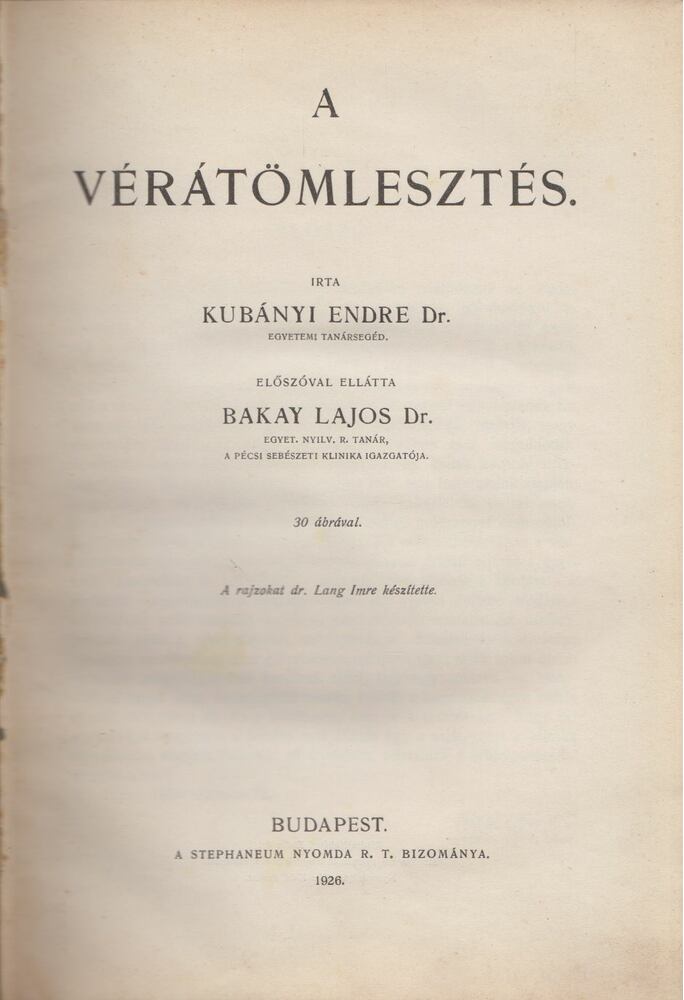 A

VÉRÁTÖMLESZTÉS.

IRTA

KUBÁNYI ENDRE Dr.

EGYETEMI TANÁRSEGÉD.

ELŐSZÓVAL ELLÁTTA

BAKAY LAJOS Dr.

EGYET. NYILV. R. TANÁR,
A PÉCSI SEBÉSZETI KLINIKA IGAZGATÓJA.

30 ábrával.

A rajzokat dr. Lang Imre készítette.

BUDAPEST.

A STEPHANEUM NYOMDA R. T. BIZOMÁNYA.

1926.